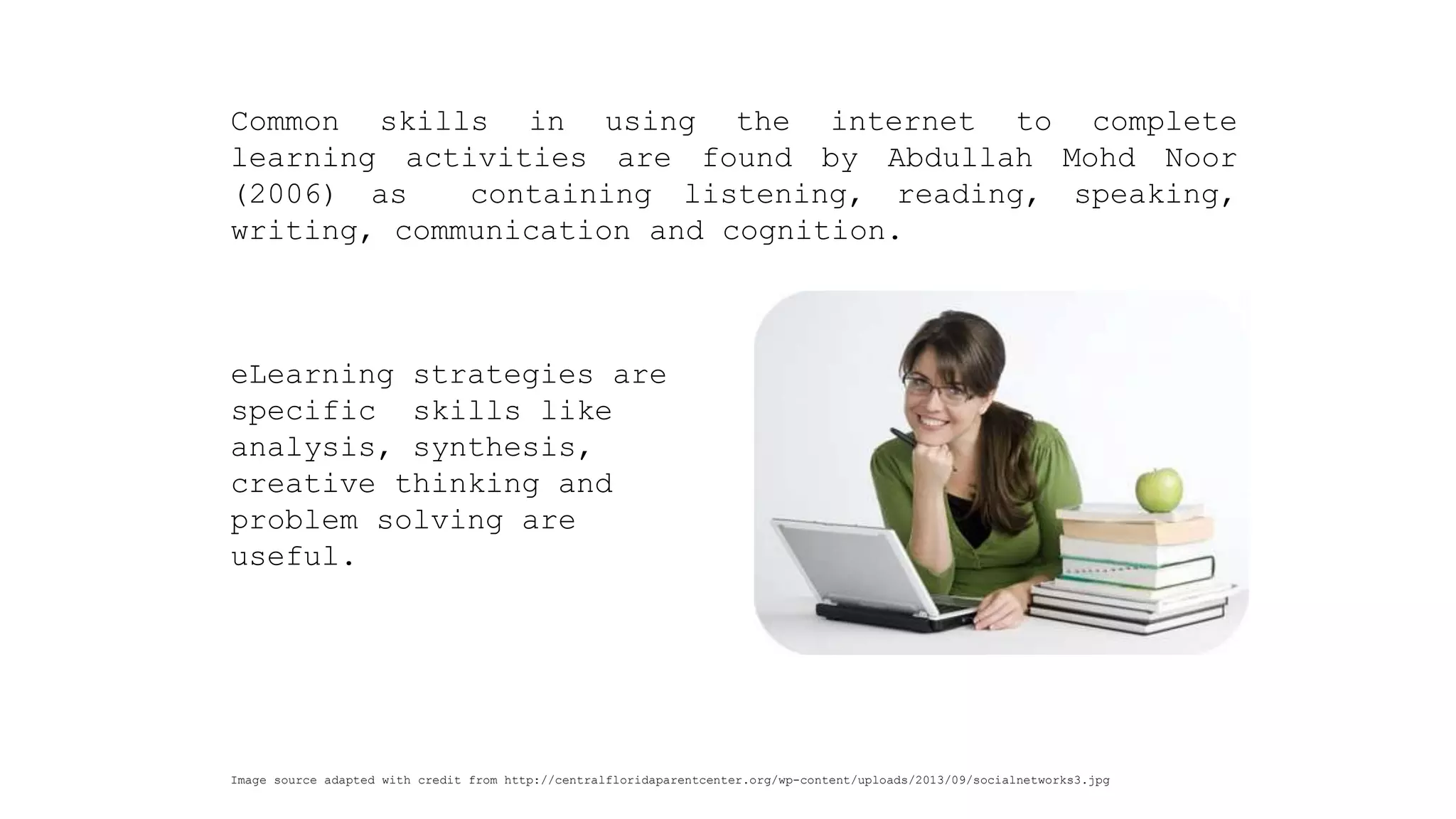 Common skills in using the internet to complete learning activities are found by Abdullah Mohd Noor (2006) as containing listening, reading, speaking, writing, communication and cognition.

eLearning strategies are specific skills like analysis, synthesis, creative thinking and problem solving are useful.

Image source adapted with credit from http://centralfloridaparentcenter.org/wp-content/uploads/2013/09/socialnetworks3.jpg